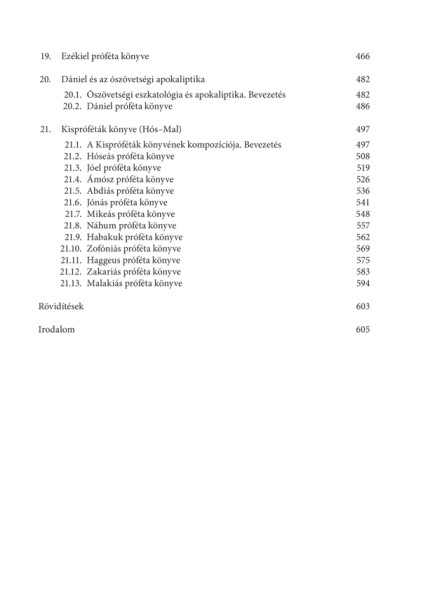 19. Ezékiel próféta könyve 466

20. Dániel és az ószövetségi apokaliptika 482
20.1. Ószövetségi eszkatológia és apokaliptika. Bevezetés 482
20.2. Dániel próféta könyve 486

21. Kispróféták könyve (Hós–Mal) 497
21.1. A Kispróféták könyvének kompozíciója. Bevezetés 497
21.2. Hóseás próféta könyve 508
21.3. Jóel próféta könyve 519
21.4. Ámósz próféta könyve 526
21.5. Abdiás próféta könyve 536
21.6. Jónás próféta könyve 541
21.7. Mikeás próféta könyve 548
21.8. Náhum próféta könyve 557
21.9. Habakuk próféta könyve 562
21.10. Zofóniás próféta könyve 569
21.11. Haggeus próféta könyve 575
21.12. Zakariás próféta könyve 583
21.13. Malakiás próféta könyve 594

Rövidítések 603

Irodalom 605